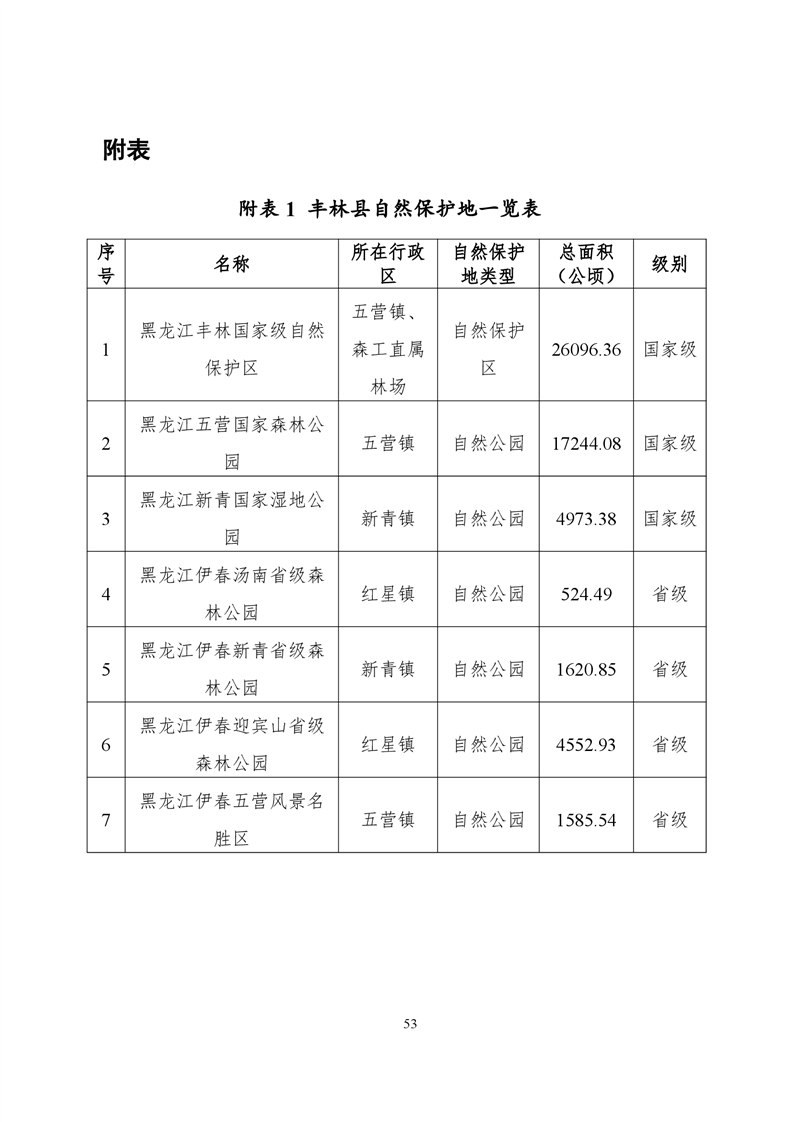 附表

附表 1 丰林县自然保护地一览表

| 序号 | 名称 | 所在行政区 | 自然保护地类型 | 总面积（公顷） | 级别 |
|---|---|---|---|---|---|
| 1 | 黑龙江丰林国家级自然保护区 | 五营镇、森工直属林场 | 自然保护区 | 26096.36 | 国家级 |
| 2 | 黑龙江五营国家森林公园 | 五营镇 | 自然公园 | 17244.08 | 国家级 |
| 3 | 黑龙江新青国家湿地公园 | 新青镇 | 自然公园 | 4973.38 | 国家级 |
| 4 | 黑龙江伊春汤南省级森林公园 | 红星镇 | 自然公园 | 524.49 | 省级 |
| 5 | 黑龙江伊春新青省级森林公园 | 新青镇 | 自然公园 | 1620.85 | 省级 |
| 6 | 黑龙江伊春迎宾山省级森林公园 | 红星镇 | 自然公园 | 4552.93 | 省级 |
| 7 | 黑龙江伊春五营风景名胜区 | 五营镇 | 自然公园 | 1585.54 | 省级 |

53